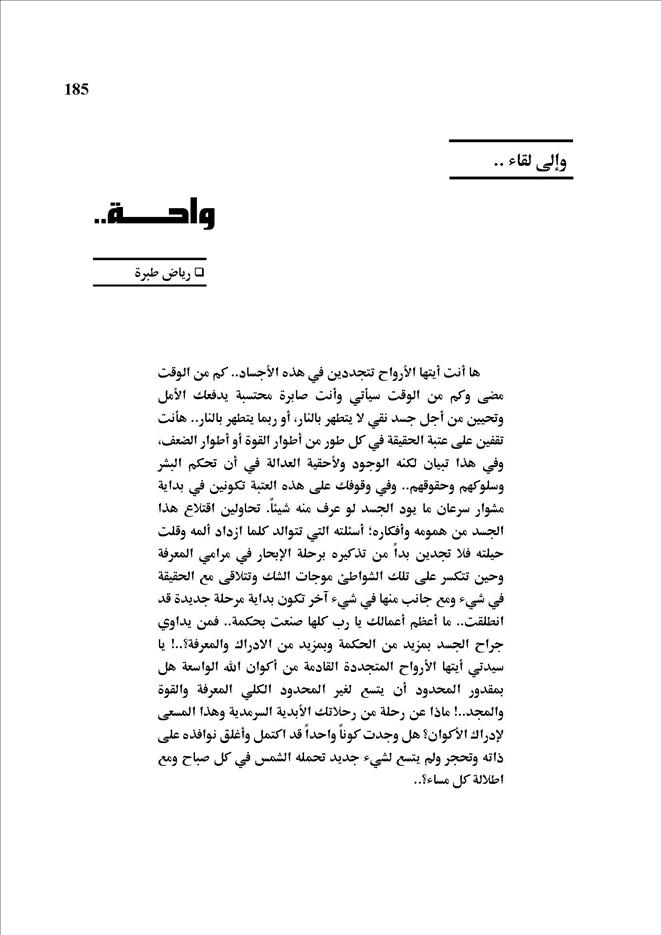 185

وإلى لقاء ..

واحـــة..

❑ رياض طبرة

ها أنت أيتها الأرواح تتجددين في هذه الأجساد.. كم من الوقت مضى وكم من الوقت سيأتي وأنت صابرة محتسبة يدفعك الأمل وتحيين من أجل جسد نقي لا يتطهر بالنار، أو ربما يتطهر بالنار.. هأنت تقفين على عتبة الحقيقة في كل طور من أطوار القوة أو أطوار الضعف، وفي هذا تبيان لكنه الوجود ولأحقية العدالة في أن تحكم البشر وسلوكهم وحقوقهم.. وفي وقوفك على هذه العتبة تكونين في بداية مشوار سرعان ما يود الجسد لو عرف منه شيئاً. تحاولين اقتلاع هذا الجسد من همومه وأفكاره؛ أسئلته التي تتوالد كلما ازداد ألمه وقلت حيلته فلا تجدين بداً من تذكيره برحلة الإبحار في مرامي المعرفة وحين تتكسر على تلك الشواطئ موجات الشك وتتلاقى مع الحقيقة في شيء ومع جانب منها في شيء آخر تكون بداية مرحلة جديدة قد انطلقت.. ما أعظم أعمالك يا رب كلها صنعت بحكمة.. فمن يداوي جراح الجسد بمزيد من الحكمة وبمزيد من الادراك والمعرفة؟..! يا سيدتي أيتها الأرواح المتجددة القادمة من أكوان الله الواسعة هل بمقدور المحدود أن يتسع لغير المحدود الكلي المعرفة والقوة والمجد..! ماذا عن رحلة من رحلاتك الأبدية السرمدية وهذا المسعى لإدراك الأكوان؟ هل وجدت كوناً واحداً قد اكتمل وأغلق نوافذه على ذاته وتحجر ولم يتسع لشيء جديد تحمله الشمس في كل صباح ومع اطلالة كل مساء؟..